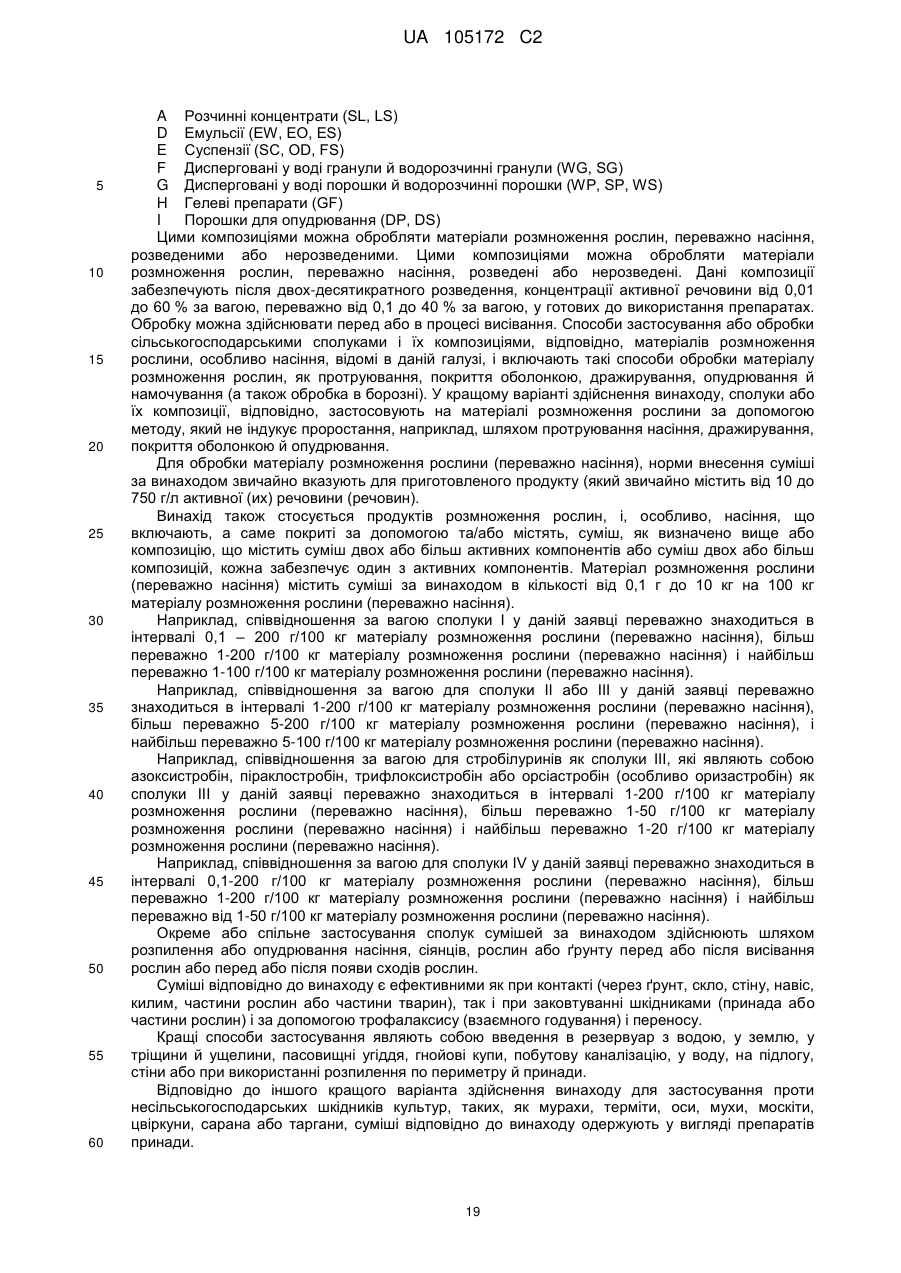 UA 105172 C2

A Розчинні концентрати (SL, LS)
D Емульсії (EW, EO, ES)
E Суспензії (SC, OD, FS)
F Дисперговані у воді гранули й водорозчинні гранули (WG, SG)
5 G Дисперговані у воді порошки й водорозчинні порошки (WP, SP, WS)
H Гелеві препарати (GF)
I Порошки для опудрювання (DP, DS)

Цими композиціями можна обробляти матеріали розмноження рослин, переважно насіння, розведеними або нерозведеними. Цими композиціями можна обробляти матеріали 10 розмноження рослин, переважно насіння, розведені або нерозведені. Дані композиції забезпечують після двох-десятикратного розведення, концентрації активної речовини від 0,01 до 60 % за вагою, переважно від 0,1 до 40 % за вагою, у готових до використання препаратах. Обробку можна здійснювати перед або в процесі висівання. Способи застосування або обробки сільськогосподарськими сполуками і їх композиціями, відповідно, матеріалів розмноження 15 рослини, особливо насіння, відомі в даній галузі, і включають такі способи обробки матеріалу розмноження рослин, як протруювання, покриття оболонкою, дражирування, опудрювання й намочування (а також обробка в борозні). У кращому варіанті здійснення винаходу, сполуки або їх композиції, відповідно, застосовують на матеріалі розмноження рослини за допомогою методу, який не індукує проростання, наприклад, шляхом протруювання насіння, дражирування, 20 покриття оболонкою й опудрювання.

Для обробки матеріалу розмноження рослини (переважно насіння), норми внесення суміші за винаходом звичайно вказують для приготовленого продукту (який звичайно містить від 10 до 750 г/л активної (их) речовини (речовин).

Винахід також стосується продуктів розмноження рослин, і, особливо, насіння, що 25 включають, а саме покриті за допомогою та/або містять, суміш, як визначено вище або композицію, що містить суміш двох або більш активних компонентів або суміш двох або більш композицій, кожна забезпечує один з активних компонентів. Матеріал розмноження рослини (переважно насіння) містить суміші за винаходом в кількості від 0,1 г до 10 кг на 100 кг матеріалу розмноження рослини (переважно насіння).

30 Наприклад, співвідношення за вагою сполуки I у даній заявці переважно знаходиться в інтервалі 0,1 – 200 г/100 кг матеріалу розмноження рослини (переважно насіння), більш переважно 1-200 г/100 кг матеріалу розмноження рослини (переважно насіння) і найбільш переважно 1-100 г/100 кг матеріалу розмноження рослини (переважно насіння).

Наприклад, співвідношення за вагою для сполуки II або III у даній заявці переважно 35 знаходиться в інтервалі 1-200 г/100 кг матеріалу розмноження рослини (переважно насіння), більш переважно 5-200 г/100 кг матеріалу розмноження рослини (переважно насіння), і найбільш переважно 5-100 г/100 кг матеріалу розмноження рослини (переважно насіння).

Наприклад, співвідношення за вагою для стробілуринів як сполуки III, які являють собою азоксистробін, піраклостробін, трифлоксистробін або орсіастробін (особливо оризастробін) як 40 сполуки III у даній заявці переважно знаходиться в інтервалі 1-200 г/100 кг матеріалу розмноження рослини (переважно насіння), більш переважно 1-50 г/100 кг матеріалу розмноження рослини (переважно насіння) і найбільш переважно 1-20 г/100 кг матеріалу розмноження рослини (переважно насіння).

Наприклад, співвідношення за вагою для сполуки IV у даній заявці переважно знаходиться в 45 інтервалі 0,1-200 г/100 кг матеріалу розмноження рослини (переважно насіння), більш переважно 1-200 г/100 кг матеріалу розмноження рослини (переважно насіння) і найбільш переважно від 1-50 г/100 кг матеріалу розмноження рослини (переважно насіння).

Окреме або спільне застосування сполук сумішей за винаходом здійснюють шляхом розпилення або опудрювання насіння, сіянців, рослин або ґрунту перед або після висівання 50 рослин або перед або після появи сходів рослин.

Суміші відповідно до винаходу є ефективними як при контакті (через ґрунт, скло, стіну, навіс, килим, частини рослин або частини тварин), так і при заковтуванні шкідниками (принада або частини рослин) і за допомогою трофалаксису (взаємного годування) і переносу.

Кращі способи застосування являють собою введення в резервуар з водою, у землю, у 55 тріщини й ущелини, пасовищні угіддя, гнойові купи, побутову каналізацію, у воду, на підлогу, стіни або при використанні розпилення по периметру й принади.

Відповідно до іншого кращого варіанта здійснення винаходу для застосування проти несільськогосподарських шкідників культур, таких, як мурахи, терміти, оси, мухи, москіти, цвіркуни, сарана або таргани, суміші відповідно до винаходу одержують у вигляді препаратів 60 принади.

19